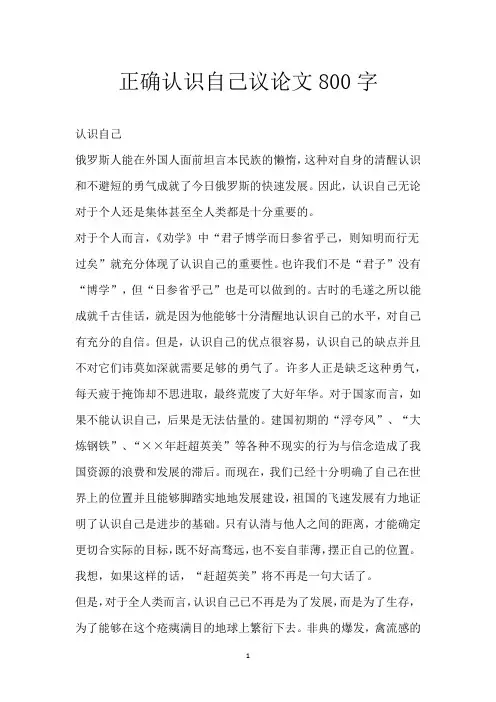 正确认识自己议论文 800 字

认识自己

俄罗斯人能在外国人面前坦言本民族的懒惰，这种对自身的清醒认识和不避短的勇气成就了今日俄罗斯的快速发展。因此，认识自己无论对于个人还是集体甚至全人类都是十分重要的。

对于个人而言，《劝学》中“君子博学而日参省乎己，则知明而行无过矣”就充分体现了认识自己的重要性。也许我们不是“君子”没有“博学”，但“日参省乎己”也是可以做到的。古时的毛遂之所以能成就千古佳话，就是因为他能够十分清醒地认识自己的水平，对自己有充分的自信。但是，认识自己的优点很容易，认识自己的缺点并且不对它们讳莫如深就需要足够的勇气了。许多人正是缺乏这种勇气，每天疲于掩饰却不思进取，最终荒废了大好年华。对于国家而言，如果不能认识自己，后果是无法估量的。建国初期的“浮夸风”、“大炼钢铁”、“××年赶超英美”等各种不现实的行为与信念造成了我国资源的浪费和发展的滞后。而现在，我们已经十分明确了自己在世界上的位置并且能够脚踏实地地发展建设，祖国的飞速发展有力地证明了认识自己是进步的基础。只有认清与他人之间的距离，才能确定更切合实际的目标，既不好高骛远，也不妄自菲薄，摆正自己的位置。我想，如果这样的话，“赶超英美”将不再是一句大话了。

但是，对于全人类而言，认识自己已不再是为了发展，而是为了生存，为了能够在这个疮痍满目的地球上繁衍下去。非典的爆发，禽流感的

1